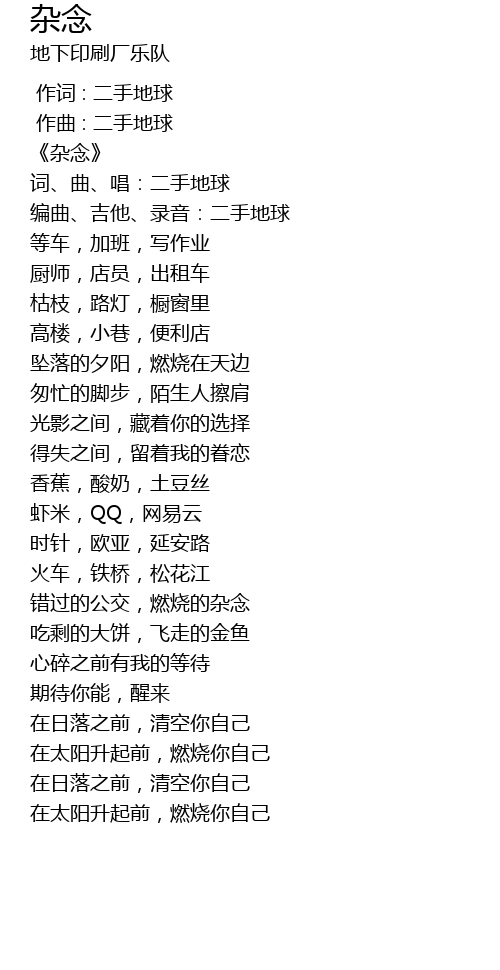 杂念
地下印刷厂乐队

作词：二手地球
作曲：二手地球
《杂念》
词、曲、唱：二手地球
编曲、吉他、录音：二手地球
等车，加班，写作业
厨师，店员，出租车
枯枝，路灯，橱窗里
高楼，小巷，便利店
坠落的夕阳，燃烧在天边
匆忙的脚步，陌生人擦肩
光影之间，藏着你的选择
得失之间，留着我的眷恋
香蕉，酸奶，土豆丝
虾米，QQ，网易云
时针，欧亚，延安路
火车，铁桥，松花江
错过的公交，燃烧的杂念
吃剩的大饼，飞走的金鱼
心碎之前有我的等待
期待你能，醒来
在日落之前，清空你自己
在太阳升起前，燃烧你自己
在日落之前，清空你自己
在太阳升起前，燃烧你自己